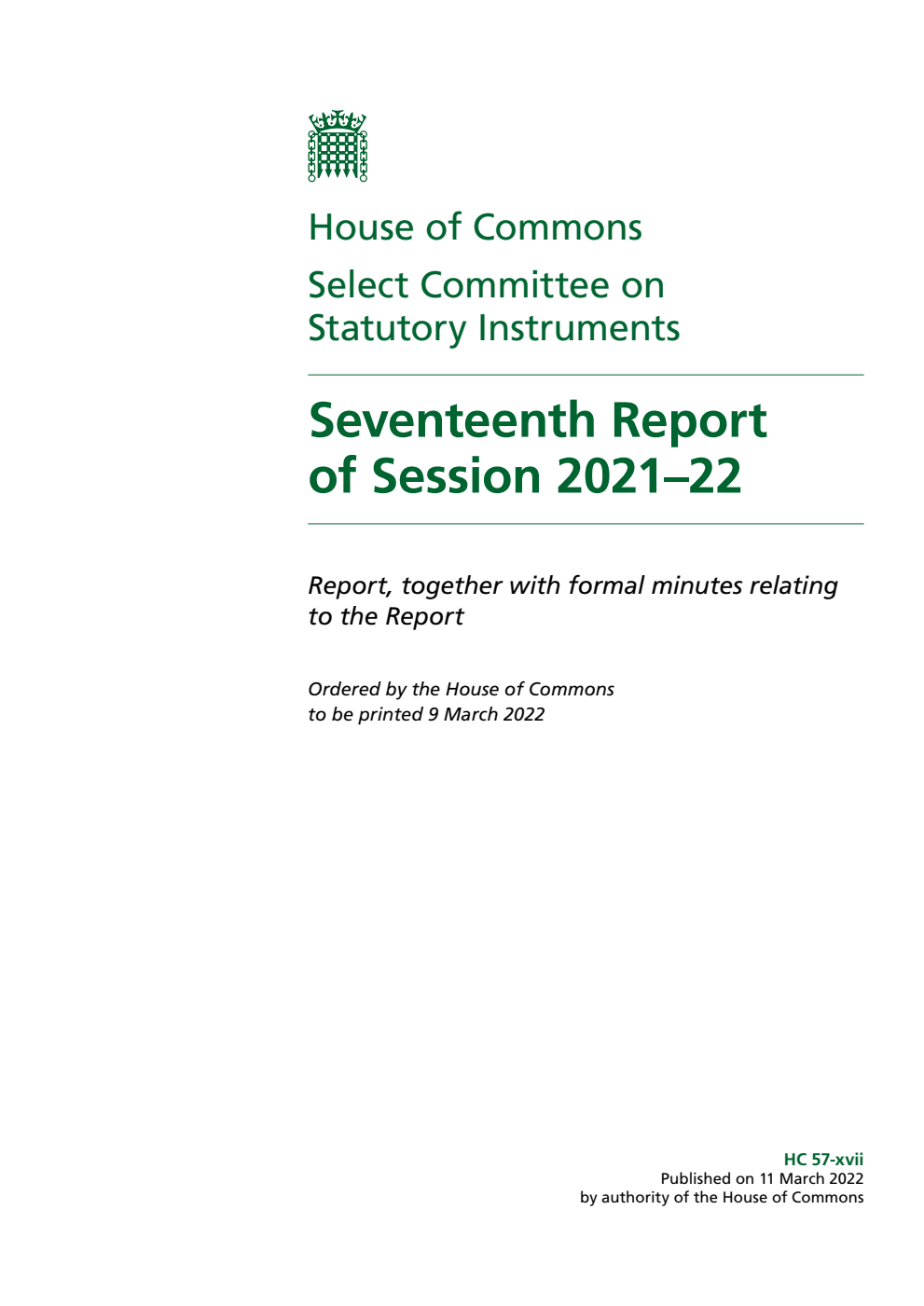 House of Commons

Select Committee on Statutory Instruments

Seventeenth Report of Session 2021–22

Report, together with formal minutes relating to the Report

Ordered by the House of Commons to be printed 9 March 2022

HC 57-xvii
Published on 11 March 2022
by authority of the House of Commons